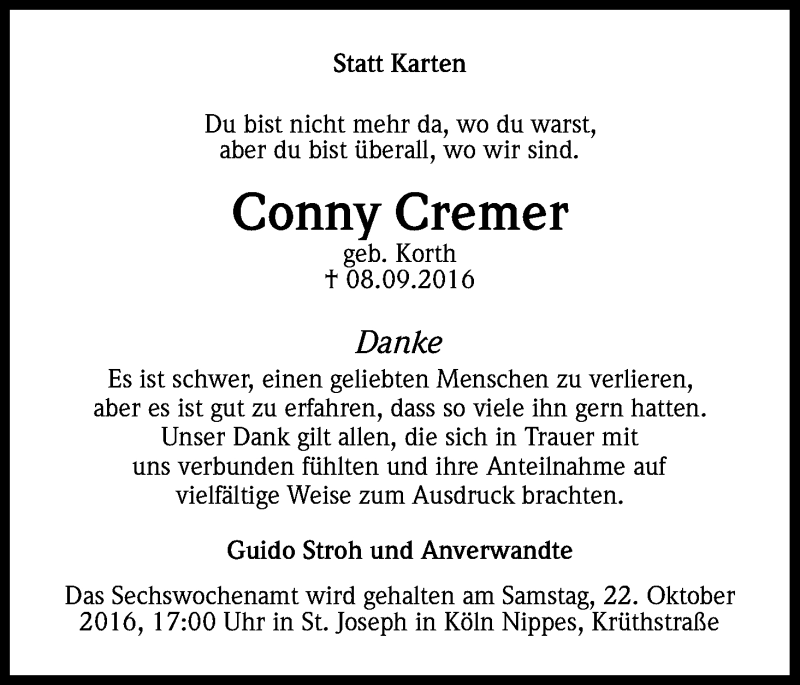 Statt Karten

Du bist nicht mehr da, wo du warst,
aber du bist überall, wo wir sind.

Conny Cremer

geb. Korth
† 08.09.2016

Danke

Es ist schwer, einen geliebten Menschen zu verlieren, aber es ist gut zu erfahren, dass so viele ihn gern hatten. Unser Dank gilt allen, die sich in Trauer mit uns verbunden fühlten und ihre Anteilnahme auf vielfältige Weise zum Ausdruck brachten.

Guido Stroh und Anverwandte

Das Sechswochenamt wird gehalten am Samstag, 22. Oktober 2016, 17:00 Uhr in St. Joseph in Köln Nippes, Krüthstraße